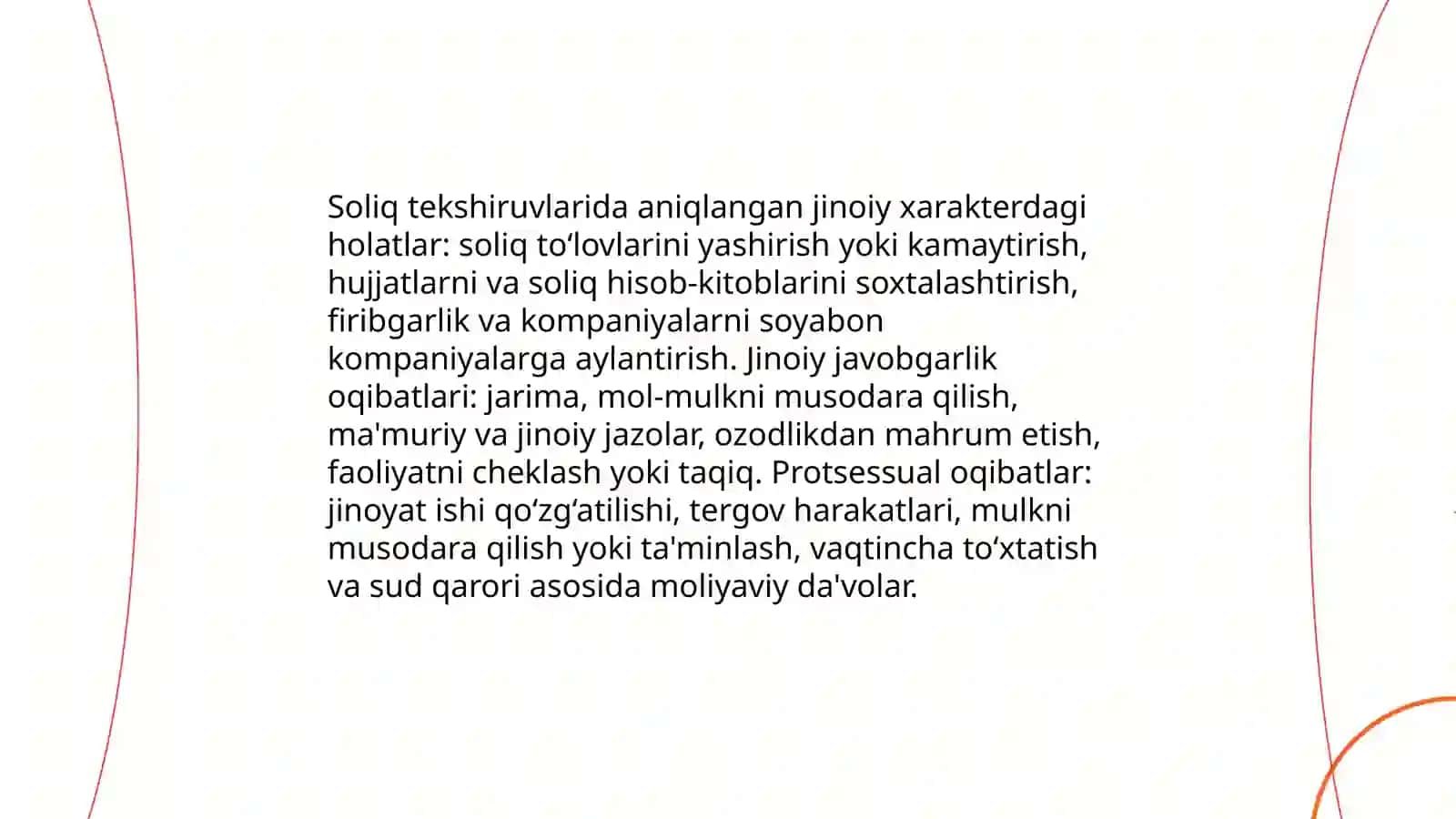 Soliq tekshiruvlarida aniqlangan jinoiy xarakterdagi holatlar: soliq toʻlovlarini yashirish yoki kamaytirish, hujjatlarni va soliq hisob-kitoblarini soxtalashtirish, firibgarlik va kompaniyalarni soyabon kompaniyalarga aylantirish. Jinoiy javobgarlik oqibatlari: jarima, mol-mulkni musodara qilish, ma'muriy va jinoiy jazolar, ozodlikdan mahrum etish, faoliyatni cheklash yoki taqiq. Protsessual oqibatlar: jinoyat ishi qoʻzgʻatilishi, tergov harakatlari, mulkni musodara qilish yoki ta'minlash, vaqtincha toʻxtatish va sud qarori asosida moliyaviy da'volar.